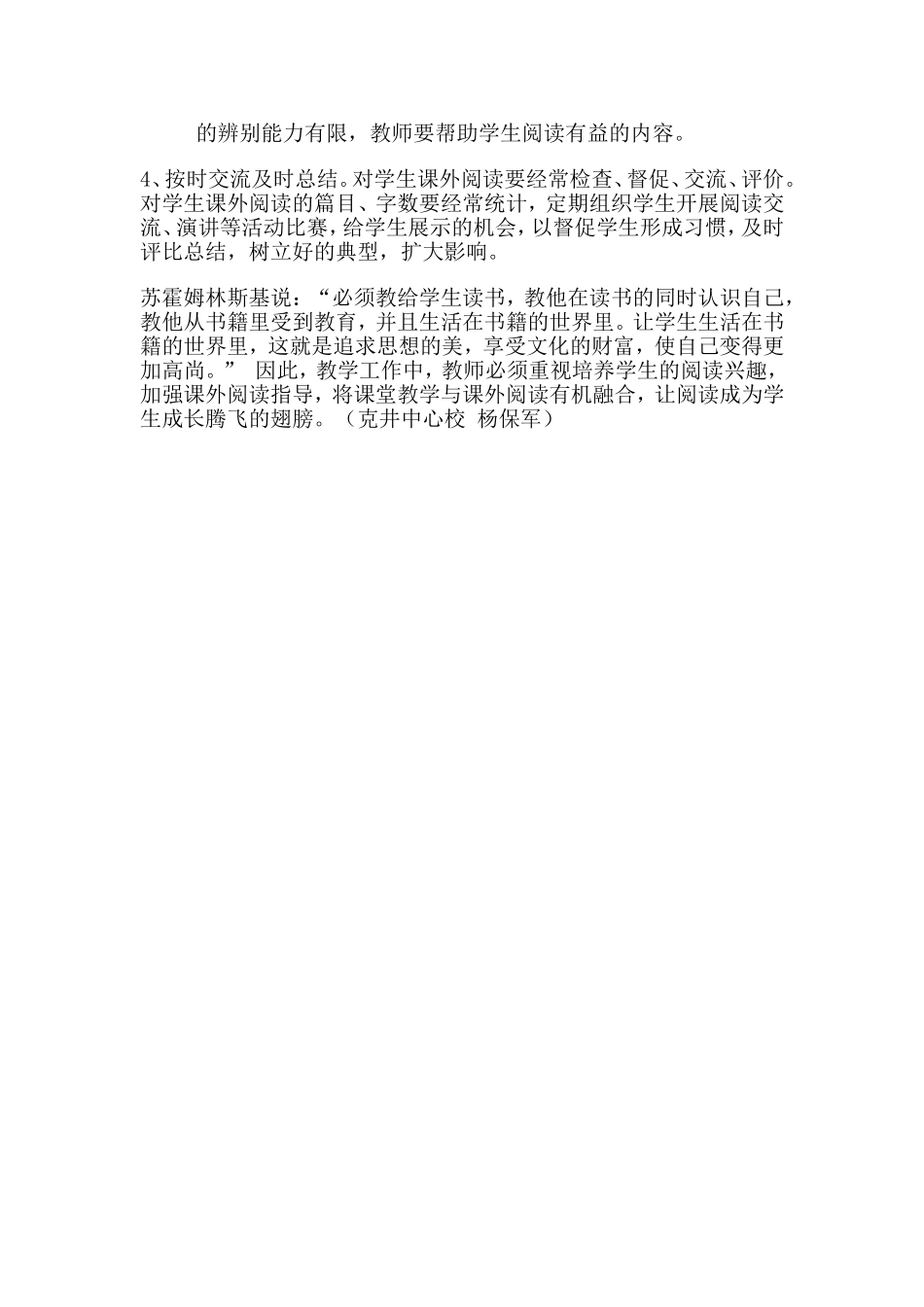 的辨别能力有限，教师要帮助学生阅读有益的内容。

4、按时交流及时总结。对学生课外阅读要经常检查、督促、交流、评价。对学生课外阅读的篇目、字数要经常统计，定期组织学生开展阅读交流、演讲等活动比赛，给学生展示的机会，以督促学生形成习惯，及时评比总结，树立好的典型，扩大影响。

苏霍姆林斯基说：“必须教给学生读书，教他在读书的同时认识自己，教他从书籍里受到教育，并且生活在书籍的世界里。让学生生活在书籍的世界里，这就是追求思想的美，享受文化的财富，使自己变得更加高尚。” 因此，教学工作中，教师必须重视培养学生的阅读兴趣，加强课外阅读指导，将课堂教学与课外阅读有机融合，让阅读成为学生成长腾飞的翅膀。（克井中心校 杨保军）